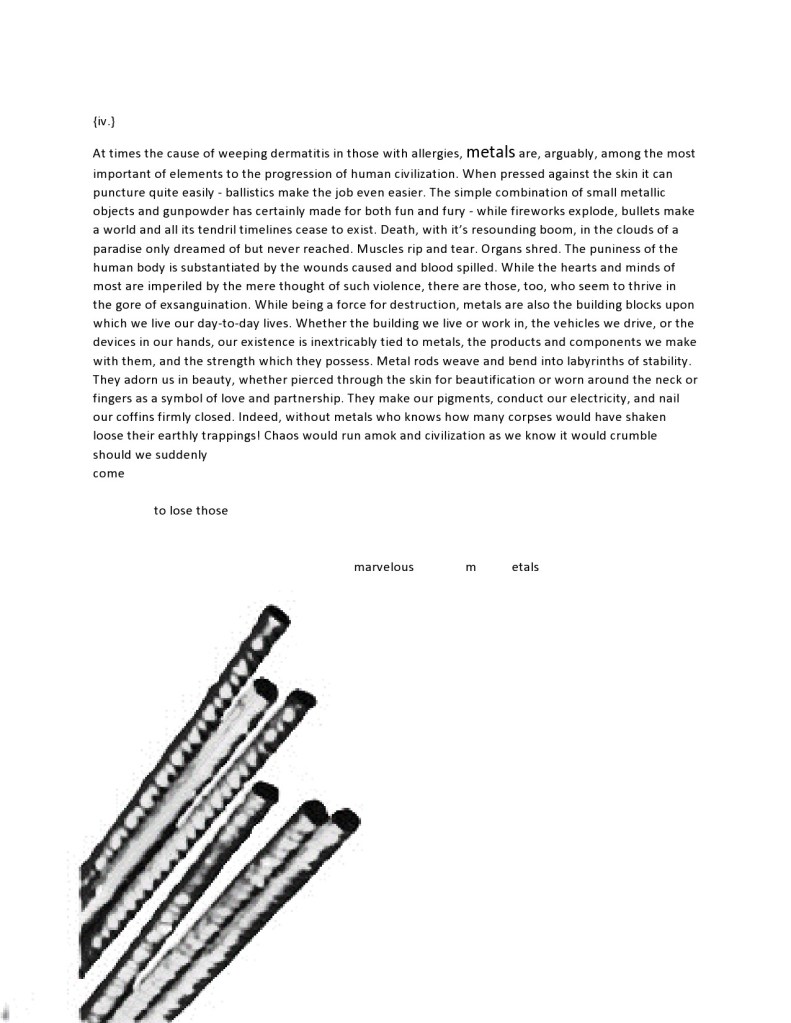 {iv.}

At times the cause of weeping dermatitis in those with allergies, metals are, arguably, among the most important of elements to the progression of human civilization. When pressed against the skin it can puncture quite easily - ballistics make the job even easier. The simple combination of small metallic objects and gunpowder has certainly made for both fun and fury - while fireworks explode, bullets make a world and all its tendril timelines cease to exist. Death, with it's resounding boom, in the clouds of a paradise only dreamed of but never reached. Muscles rip and tear. Organs shred. The puniness of the human body is substantiated by the wounds caused and blood spilled. While the hearts and minds of most are imperiled by the mere thought of such violence, there are those, too, who seem to thrive in the gore of exsanguination. While being a force for destruction, metals are also the building blocks upon which we live our day-to-day lives. Whether the building we live or work in, the vehicles we drive, or the devices in our hands, our existence is inextricably tied to metals, the products and components we make with them, and the strength which they possess. Metal rods weave and bend into labyrinths of stability. They adorn us in beauty, whether pierced through the skin for beautification or worn around the neck or fingers as a symbol of love and partnership. They make our pigments, conduct our electricity, and nail our coffins firmly closed. Indeed, without metals who knows how many corpses would have shaken loose their earthly trappings! Chaos would run amok and civilization as we know it would crumble should we suddenly
come

to lose those

marvelous m etals